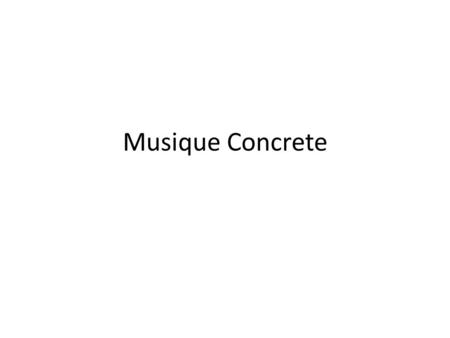 Musique Concrete